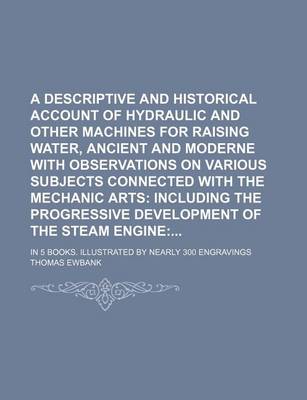 A DESCRIPTIVE AND HISTORICAL ACCOUNT OF HYDRAULIC AND OTHER MACHINES FOR RAISING WATER, ANCIENT AND MODERNE WITH OBSERVATIONS ON VARIOUS SUBJECTS CONNECTED WITH THE MECHANIC ARTS: INCLUDING THE PROGRESSIVE DEVELOPMENT OF THE STEAM ENGINE:...

IN 5 BOOKS. ILLUSTRATED BY NEARLY 300 ENGRAVINGS

THOMAS EWBANK